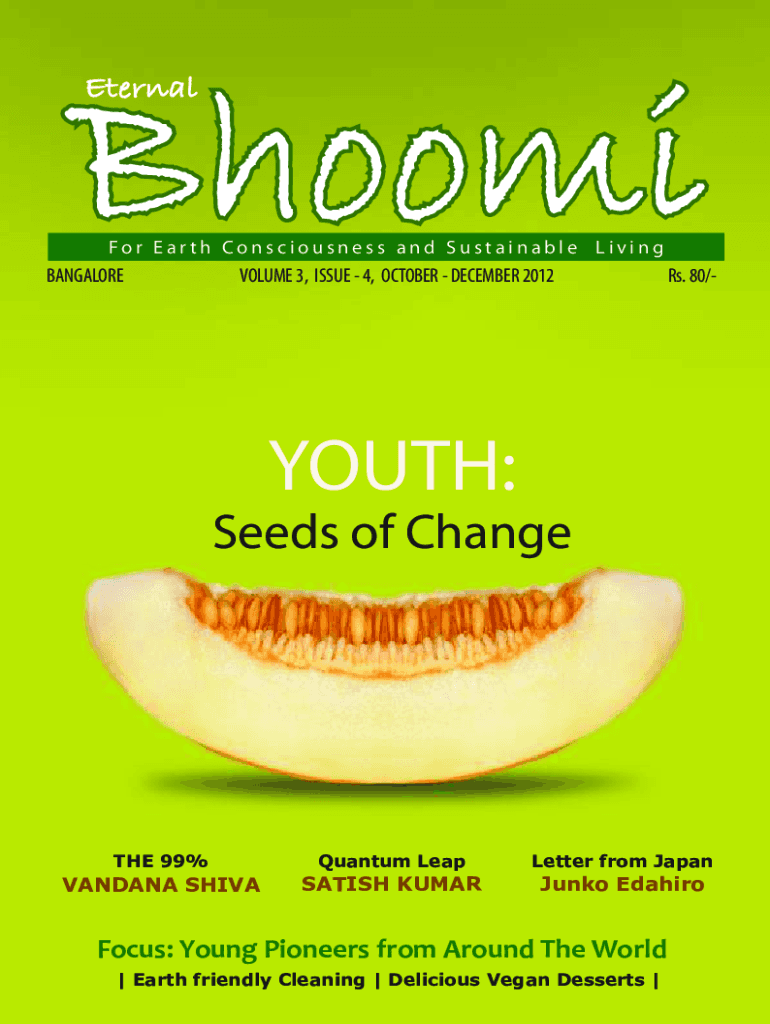 Eternal

Bhoomi

For Earth Consciousness and Sustainable Living

BANGALORE VOLUME 3, ISSUE - 4, OCTOBER - DECEMBER 2012 Rs. 80/-

YOUTH:

Seeds of Change

THE 99%
VANDANA SHIVA

Quantum Leap
SATISH KUMAR

Letter from Japan
Junko Edahiro

Focus: Young Pioneers from Around The World

| Earth friendly Cleaning | Delicious Vegan Desserts |